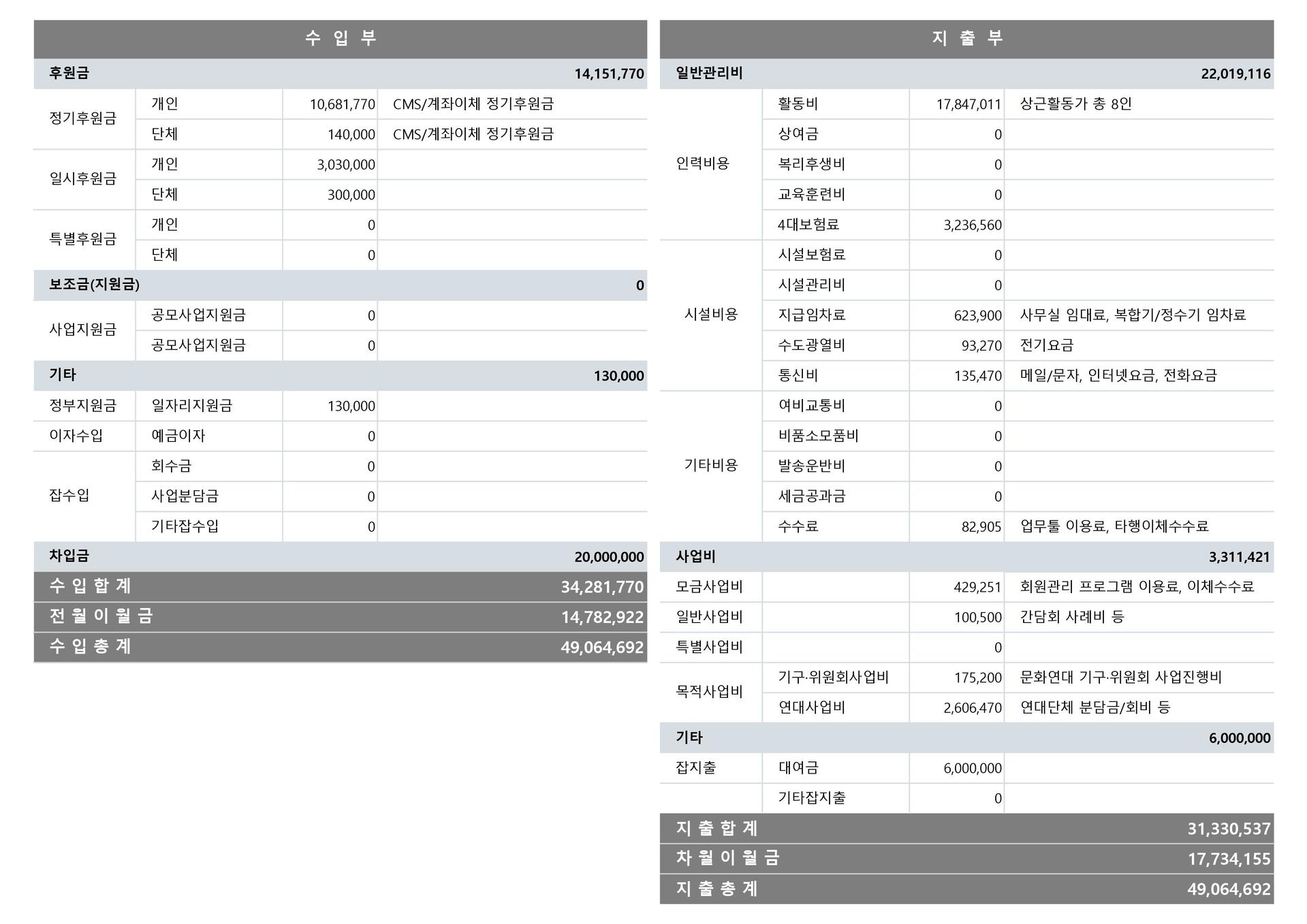 | 수 입 부 | | | |
|---|---|---|---|
| 후원금 | | | 14,151,770 |
| 정기후원금 | 개인 | 10,681,770 | CMS/계좌이체 정기후원금 |
| | 단체 | 140,000 | CMS/계좌이체 정기후원금 |
| 일시후원금 | 개인 | 3,030,000 | |
| | 단체 | 300,000 | |
| 특별후원금 | 개인 | 0 | |
| | 단체 | 0 | |
| 보조금(지원금) | | | 0 |
| 사업지원금 | 공모사업지원금 | 0 | |
| | 공모사업지원금 | 0 | |
| 기타 | | | 130,000 |
| 정부지원금 | 일자리지원금 | 130,000 | |
| 이자수입 | 예금이자 | 0 | |
| 잡수입 | 회수금 | 0 | |
| | 사업분담금 | 0 | |
| | 기타잡수입 | 0 | |
| 차입금 | | | 20,000,000 |
| 수 입 합 계 | | | 34,281,770 |
| 전 월 이 월 금 | | | 14,782,922 |
| 수 입 총 계 | | | 49,064,692 |

| 지 출 부 | | | |
|---|---|---|---|
| 일반관리비 | | | 22,019,116 |
| 인력비용 | 활동비 | 17,847,011 | 상근활동가 총 8인 |
| | 상여금 | 0 | |
| | 복리후생비 | 0 | |
| | 교육훈련비 | 0 | |
| | 4대보험료 | 3,236,560 | |
| 시설비용 | 시설보험료 | 0 | |
| | 시설관리비 | 0 | |
| | 지급임차료 | 623,900 | 사무실 임대료, 복합기/정수기 임차료 |
| | 수도광열비 | 93,270 | 전기요금 |
| | 통신비 | 135,470 | 메일/문자, 인터넷요금, 전화요금 |
| 기타비용 | 여비교통비 | 0 | |
| | 비품소모품비 | 0 | |
| | 발송운반비 | 0 | |
| | 세금공과금 | 0 | |
| | 수수료 | 82,905 | 업무툴 이용료, 타행이체수수료 |
| 사업비 | | | 3,311,421 |
| 모금사업비 | | 429,251 | 회원관리 프로그램 이용료, 이체수수료 |
| 일반사업비 | | 100,500 | 간담회 사례비 등 |
| 특별사업비 | | 0 | |
| 목적사업비 | 기구·위원회사업비 | 175,200 | 문화연대 기구·위원회 사업진행비 |
| | 연대사업비 | 2,606,470 | 연대단체 분담금/회비 등 |
| 기타 | | | 6,000,000 |
| 잡지출 | 대여금 | 6,000,000 | |
| | 기타잡지출 | 0 | |
| 지 출 합 계 | | | 31,330,537 |
| 차 월 이 월 금 | | | 17,734,155 |
| 지 출 총 계 | | | 49,064,692 |